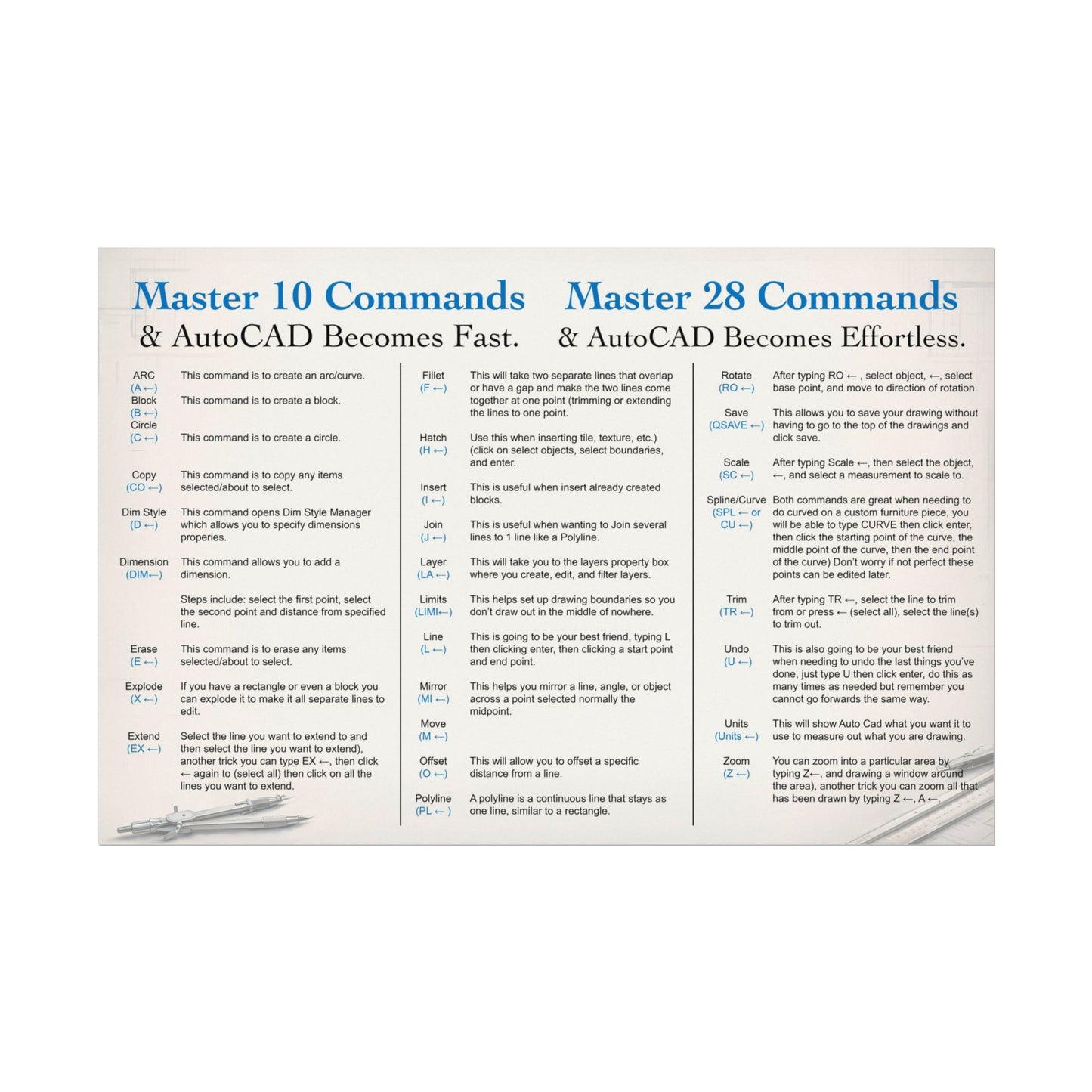 Master 10 Commands
& AutoCAD Becomes Fast.

Master 28 Commands
& AutoCAD Becomes Effortless.

ARC
(A ←)
This command is to create an arc/curve.

Block
(B ←)
This command is to create a block.

Circle
(C ←)
This command is to create a circle.

Copy
(CO ←)
This command is to copy any items selected/about to select.

Dim Style
(D ←)
This command opens Dim Style Manager which allows you to specify dimensions properies.

Dimension
(DIM←)
This command allows you to add a dimension.

Steps include: select the first point, select the second point and distance from specified line.

Erase
(E ←)
This command is to erase any items selected/about to select.

Explode
(X ←)
If you have a rectangle or even a block you can explode it to make it all separate lines to edit.

Extend
(EX ←)
Select the line you want to extend to and then select the line you want to extend), another trick you can type EX ←, then click ← again to (select all) then click on all the lines you want to extend.

Fillet
(F ←)
This will take two separate lines that overlap or have a gap and make the two lines come together at one point (trimming or extending the lines to one point.

Hatch
(H ←)
Use this when inserting tile, texture, etc.) (click on select objects, select boundaries, and enter.

Insert
(I ←)
This is useful when insert already created blocks.

Join
(J ←)
This is useful when wanting to Join several lines to 1 line like a Polyline.

Layer
(LA ←)
This will take you to the layers property box where you create, edit, and filter layers.

Limits
(LIMI←)
This helps set up drawing boundaries so you don't draw out in the middle of nowhere.

Line
(L ←)
This is going to be your best friend, typing L then clicking enter, then clicking a start point and end point.

Mirror
(MI ←)
This helps you mirror a line, angle, or object across a point selected normally the midpoint.

Move
(M ←)

Offset
(O ←)
This will allow you to offset a specific distance from a line.

Polyline
(PL ← )
A polyline is a continuous line that stays as one line, similar to a rectangle.

Rotate
(RO ←)
After typing RO ← , select object, ←, select base point, and move to direction of rotation.

Save
(QSAVE ←)
This allows you to save your drawing without having to go to the top of the drawings and click save.

Scale
(SC ←)
After typing Scale ←, then select the object, ←, and select a measurement to scale to.

Spline/Curve
(SPL ← or CU ←)
Both commands are great when needing to do curved on a custom furniture piece, you will be able to type CURVE then click enter, then click the starting point of the curve, the middle point of the curve, then the end point of the curve) Don't worry if not perfect these points can be edited later.

Trim
(TR ←)
After typing TR ←, select the line to trim from or press ← (select all), select the line(s) to trim out.

Undo
(U ←)
This is also going to be your best friend when needing to undo the last things you've done, just type U then click enter, do this as many times as needed but remember you cannot go forwards the same way.

Units
(Units ←)
This will show Auto Cad what you want it to use to measure out what you are drawing.

Zoom
(Z ←)
You can zoom into a particular area by typing Z←, and drawing a window around the area), another trick you can zoom all that has been drawn by typing Z ←, A ←.